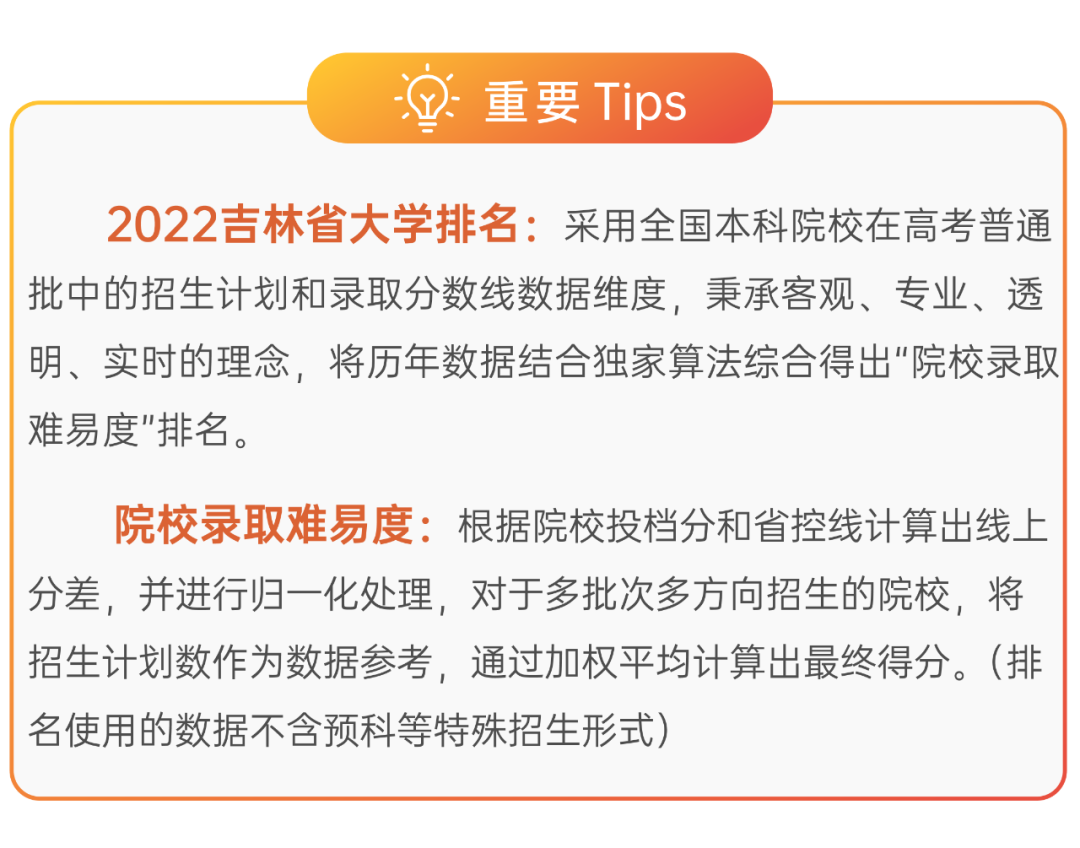 重要 Tips

2022吉林省大学排名：采用全国本科院校在高考普通批中的招生计划和录取分数线数据维度，秉承客观、专业、透明、实时的理念，将历年数据结合独家算法综合得出“院校录取难易度”排名。

院校录取难易度：根据院校投档分和省控线计算出线上分差，并进行归一化处理，对于多批次多方向招生的院校，将招生计划数作为数据参考，通过加权平均计算出最终得分。（排名使用的数据不含预科等特殊招生形式）